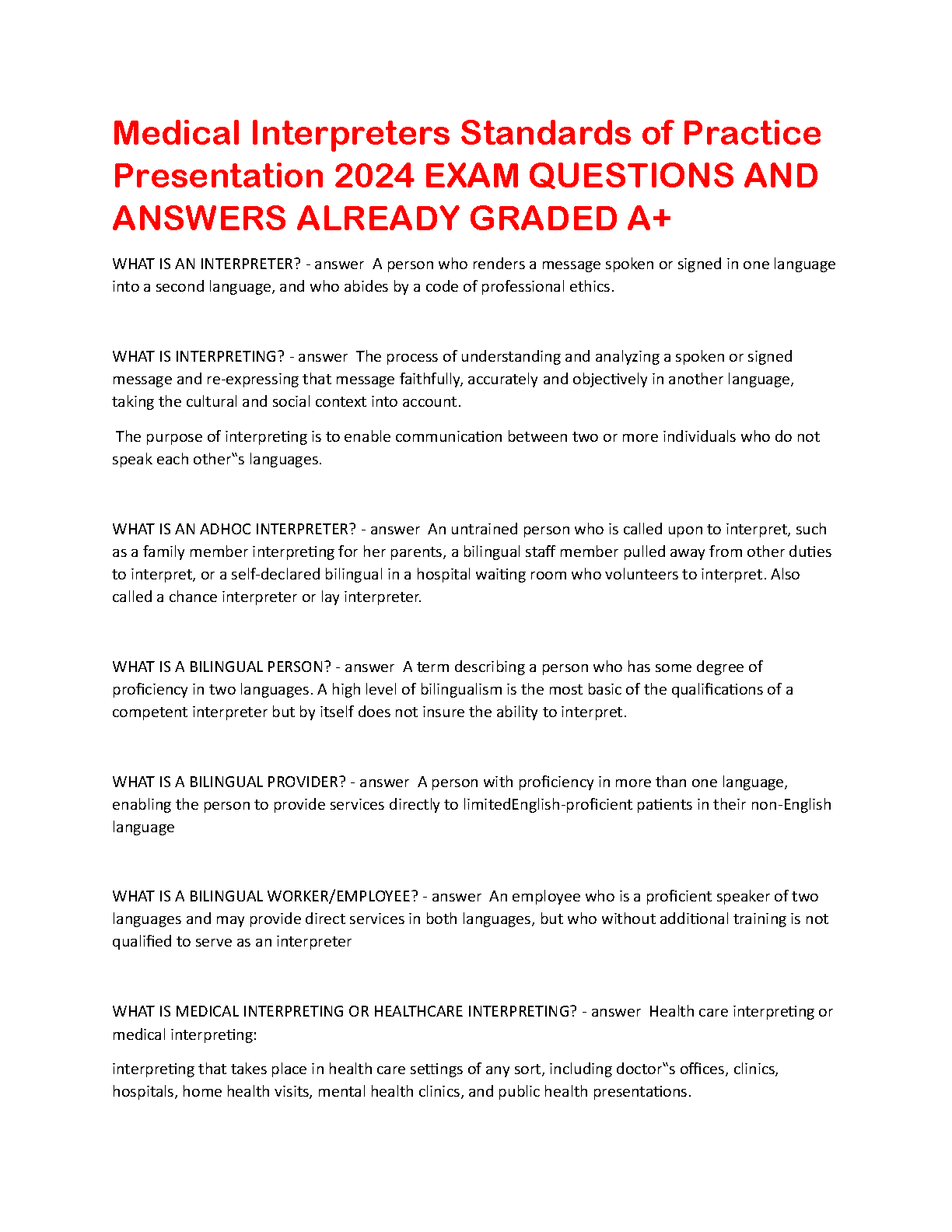 Medical Interpreters Standards of Practice Presentation 2024 EXAM QUESTIONS AND ANSWERS ALREADY GRADED A+

WHAT IS AN INTERPRETER? - answer A person who renders a message spoken or signed in one language into a second language, and who abides by a code of professional ethics.

WHAT IS INTERPRETING? - answer The process of understanding and analyzing a spoken or signed message and re-expressing that message faithfully, accurately and objectively in another language, taking the cultural and social context into account.

The purpose of interpreting is to enable communication between two or more individuals who do not speak each other‟s languages.

WHAT IS AN ADHOC INTERPRETER? - answer An untrained person who is called upon to interpret, such as a family member interpreting for her parents, a bilingual staff member pulled away from other duties to interpret, or a self-declared bilingual in a hospital waiting room who volunteers to interpret. Also called a chance interpreter or lay interpreter.

WHAT IS A BILINGUAL PERSON? - answer A term describing a person who has some degree of proficiency in two languages. A high level of bilingualism is the most basic of the qualifications of a competent interpreter but by itself does not insure the ability to interpret.

WHAT IS A BILINGUAL PROVIDER? - answer A person with proficiency in more than one language, enabling the person to provide services directly to limitedEnglish-proficient patients in their non-English language

WHAT IS A BILINGUAL WORKER/EMPLOYEE? - answer An employee who is a proficient speaker of two languages and may provide direct services in both languages, but who without additional training is not qualified to serve as an interpreter

WHAT IS MEDICAL INTERPRETING OR HEALTHCARE INTERPRETING? - answer Health care interpreting or medical interpreting:

interpreting that takes place in health care settings of any sort, including doctor‟s offices, clinics, hospitals, home health visits, mental health clinics, and public health presentations.